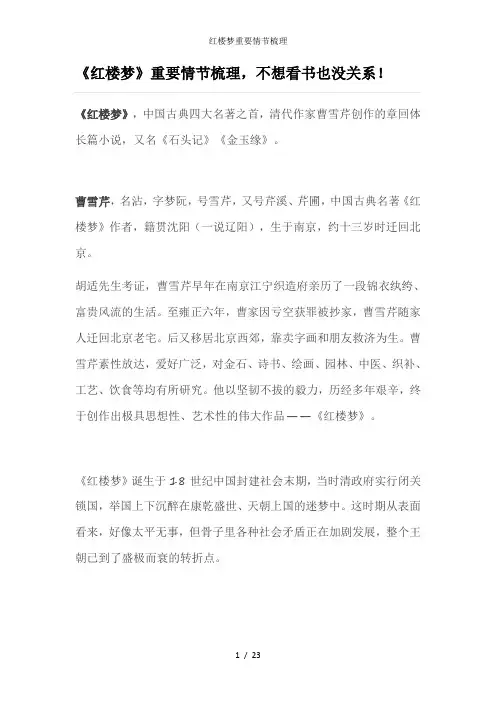 红楼梦重要情节梳理

《红楼梦》重要情节梳理，不想看书也没关系！

《红楼梦》，中国古典四大名著之首，清代作家曹雪芹创作的章回体长篇小说，又名《石头记》《金玉缘》。

曹雪芹，名沾，字梦阮，号雪芹，又号芹溪、芹圃，中国古典名著《红楼梦》作者，籍贯沈阳（一说辽阳），生于南京，约十三岁时迁回北京。

胡适先生考证，曹雪芹早年在南京江宁织造府亲历了一段锦衣纨绔、富贵风流的生活。至雍正六年，曹家因亏空获罪被抄家，曹雪芹随家人迁回北京老宅。后又移居北京西郊，靠卖字画和朋友救济为生。曹雪芹素性放达，爱好广泛，对金石、诗书、绘画、园林、中医、织补、工艺、饮食等均有所研究。他以坚韧不拔的毅力，历经多年艰辛，终于创作出极具思想性、艺术性的伟大作品——《红楼梦》。

《红楼梦》诞生于 18 世纪中国封建社会末期，当时清政府实行闭关锁国，举国上下沉醉在康乾盛世、天朝上国的迷梦中。这时期从表面看来，好像太平无事，但骨子里各种社会矛盾正在加剧发展，整个王朝已到了盛极而衰的转折点。

1 / 23